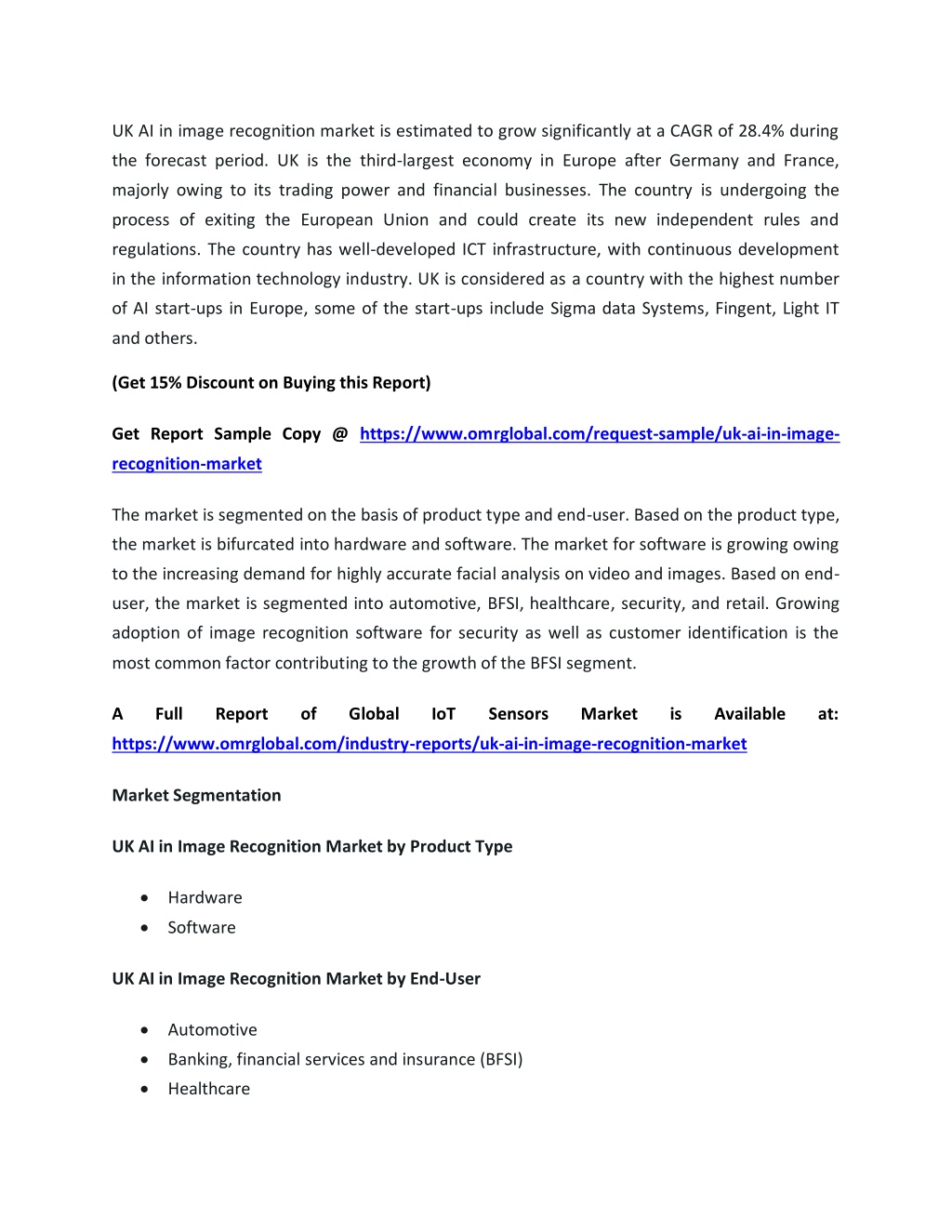 UK AI in image recognition market is estimated to grow significantly at a CAGR of 28.4% during the forecast period. UK is the third-largest economy in Europe after Germany and France, majorly owing to its trading power and financial businesses. The country is undergoing the process of exiting the European Union and could create its new independent rules and regulations. The country has well-developed ICT infrastructure, with continuous development in the information technology industry. UK is considered as a country with the highest number of AI start-ups in Europe, some of the start-ups include Sigma data Systems, Fingent, Light IT and others.

(Get 15% Discount on Buying this Report)

Get Report Sample Copy @ https://www.omrglobal.com/request-sample/uk-ai-in-image-recognition-market

The market is segmented on the basis of product type and end-user. Based on the product type, the market is bifurcated into hardware and software. The market for software is growing owing to the increasing demand for highly accurate facial analysis on video and images. Based on end-user, the market is segmented into automotive, BFSI, healthcare, security, and retail. Growing adoption of image recognition software for security as well as customer identification is the most common factor contributing to the growth of the BFSI segment.

A Full Report of Global IoT Sensors Market is Available at: https://www.omrglobal.com/industry-reports/uk-ai-in-image-recognition-market

Market Segmentation

UK AI in Image Recognition Market by Product Type

• Hardware
• Software

UK AI in Image Recognition Market by End-User

• Automotive
• Banking, financial services and insurance (BFSI)
• Healthcare